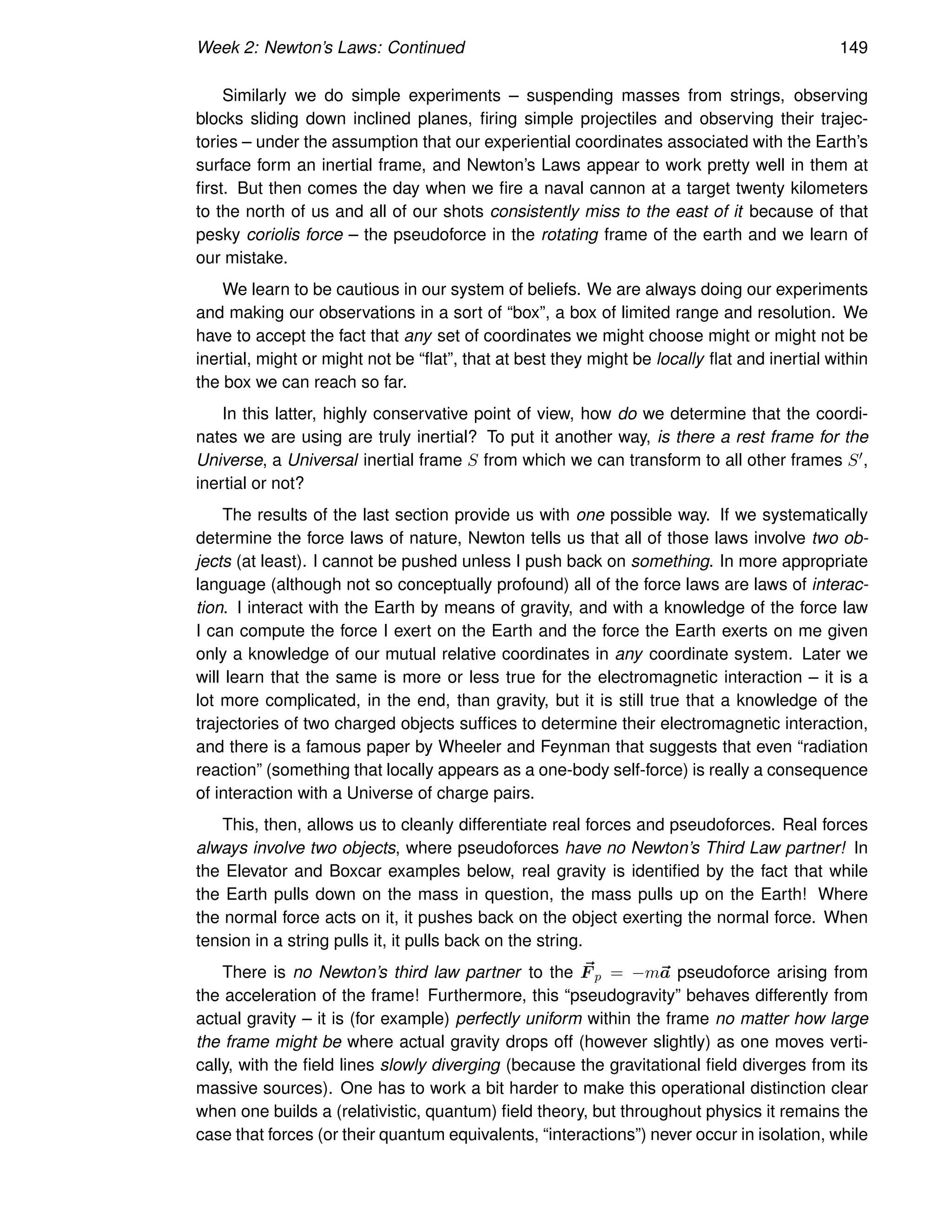 Week 2: Newton's Laws: Continued 149

Similarly we do simple experiments – suspending masses from strings, observing blocks sliding down inclined planes, firing simple projectiles and observing their trajectories – under the assumption that our experiential coordinates associated with the Earth's surface form an inertial frame, and Newton's Laws appear to work pretty well in them at first. But then comes the day when we fire a naval cannon at a target twenty kilometers to the north of us and all of our shots consistently miss to the east of it because of that pesky coriolis force – the pseudoforce in the rotating frame of the earth and we learn of our mistake.

We learn to be cautious in our system of beliefs. We are always doing our experiments and making our observations in a sort of "box", a box of limited range and resolution. We have to accept the fact that any set of coordinates we might choose might or might not be inertial, might or might not be "flat", that at best they might be locally flat and inertial within the box we can reach so far.

In this latter, highly conservative point of view, how do we determine that the coordinates we are using are truly inertial? To put it another way, is there a rest frame for the Universe, a Universal inertial frame $S$ from which we can transform to all other frames $S'$, inertial or not?

The results of the last section provide us with one possible way. If we systematically determine the force laws of nature, Newton tells us that all of those laws involve two objects (at least). I cannot be pushed unless I push back on something. In more appropriate language (although not so conceptually profound) all of the force laws are laws of interaction. I interact with the Earth by means of gravity, and with a knowledge of the force law I can compute the force I exert on the Earth and the force the Earth exerts on me given only a knowledge of our mutual relative coordinates in any coordinate system. Later we will learn that the same is more or less true for the electromagnetic interaction – it is a lot more complicated, in the end, than gravity, but it is still true that a knowledge of the trajectories of two charged objects suffices to determine their electromagnetic interaction, and there is a famous paper by Wheeler and Feynman that suggests that even "radiation reaction" (something that locally appears as a one-body self-force) is really a consequence of interaction with a Universe of charge pairs.

This, then, allows us to cleanly differentiate real forces and pseudoforces. Real forces always involve two objects, where pseudoforces have no Newton's Third Law partner! In the Elevator and Boxcar examples below, real gravity is identified by the fact that while the Earth pulls down on the mass in question, the mass pulls up on the Earth! Where the normal force acts on it, it pushes back on the object exerting the normal force. When tension in a string pulls it, it pulls back on the string.

There is no Newton's third law partner to the $\vec{F}_p = -m\vec{a}$ pseudoforce arising from the acceleration of the frame! Furthermore, this "pseudogravity" behaves differently from actual gravity – it is (for example) perfectly uniform within the frame no matter how large the frame might be where actual gravity drops off (however slightly) as one moves vertically, with the field lines slowly diverging (because the gravitational field diverges from its massive sources). One has to work a bit harder to make this operational distinction clear when one builds a (relativistic, quantum) field theory, but throughout physics it remains the case that forces (or their quantum equivalents, "interactions") never occur in isolation, while